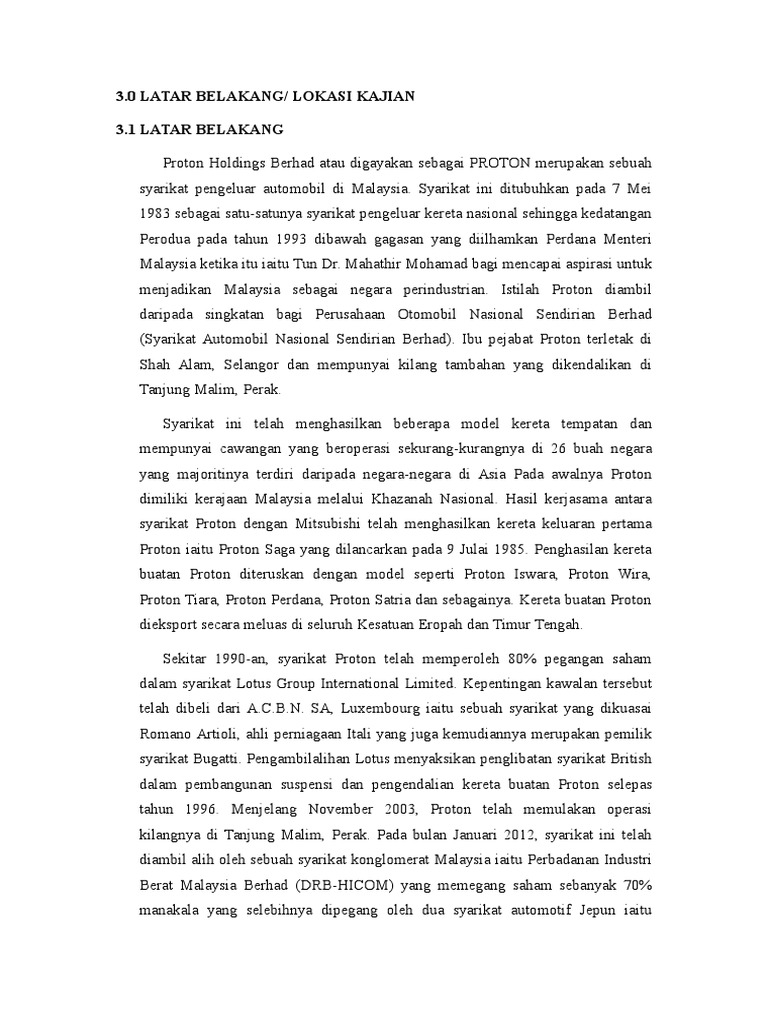 3.0 LATAR BELAKANG/ LOKASI KAJIAN

3.1 LATAR BELAKANG

Proton Holdings Berhad atau digayakan sebagai PROTON merupakan sebuah syarikat pengeluar automobil di Malaysia. Syarikat ini ditubuhkan pada 7 Mei 1983 sebagai satu-satunya syarikat pengeluar kereta nasional sehingga kedatangan Perodua pada tahun 1993 dibawah gagasan yang diilhamkan Perdana Menteri Malaysia ketika itu iaitu Tun Dr. Mahathir Mohamad bagi mencapai aspirasi untuk menjadikan Malaysia sebagai negara perindustrian. Istilah Proton diambil daripada singkatan bagi Perusahaan Otomobil Nasional Sendirian Berhad (Syarikat Automobil Nasional Sendirian Berhad). Ibu pejabat Proton terletak di Shah Alam, Selangor dan mempunyai kilang tambahan yang dikendalikan di Tanjung Malim, Perak.

Syarikat ini telah menghasilkan beberapa model kereta tempatan dan mempunyai cawangan yang beroperasi sekurang-kurangnya di 26 buah negara yang majoritinya terdiri daripada negara-negara di Asia Pada awalnya Proton dimiliki kerajaan Malaysia melalui Khazanah Nasional. Hasil kerjasama antara syarikat Proton dengan Mitsubishi telah menghasilkan kereta keluaran pertama Proton iaitu Proton Saga yang dilancarkan pada 9 Julai 1985. Penghasilan kereta buatan Proton diteruskan dengan model seperti Proton Iswara, Proton Wira, Proton Tiara, Proton Perdana, Proton Satria dan sebagainya. Kereta buatan Proton dieksport secara meluas di seluruh Kesatuan Eropah dan Timur Tengah.

Sekitar 1990-an, syarikat Proton telah memperoleh 80% pegangan saham dalam syarikat Lotus Group International Limited. Kepentingan kawalan tersebut telah dibeli dari A.C.B.N. SA, Luxembourg iaitu sebuah syarikat yang dikuasai Romano Artioli, ahli perniagaan Itali yang juga kemudiannya merupakan pemilik syarikat Bugatti. Pengambilalihan Lotus menyaksikan penglibatan syarikat British dalam pembangunan suspensi dan pengendalian kereta buatan Proton selepas tahun 1996. Menjelang November 2003, Proton telah memulakan operasi kilangnya di Tanjung Malim, Perak. Pada bulan Januari 2012, syarikat ini telah diambil alih oleh sebuah syarikat konglomerat Malaysia iaitu Perbadanan Industri Berat Malaysia Berhad (DRB-HICOM) yang memegang saham sebanyak 70% manakala yang selebihnya dipegang oleh dua syarikat automotif Jepun iaitu